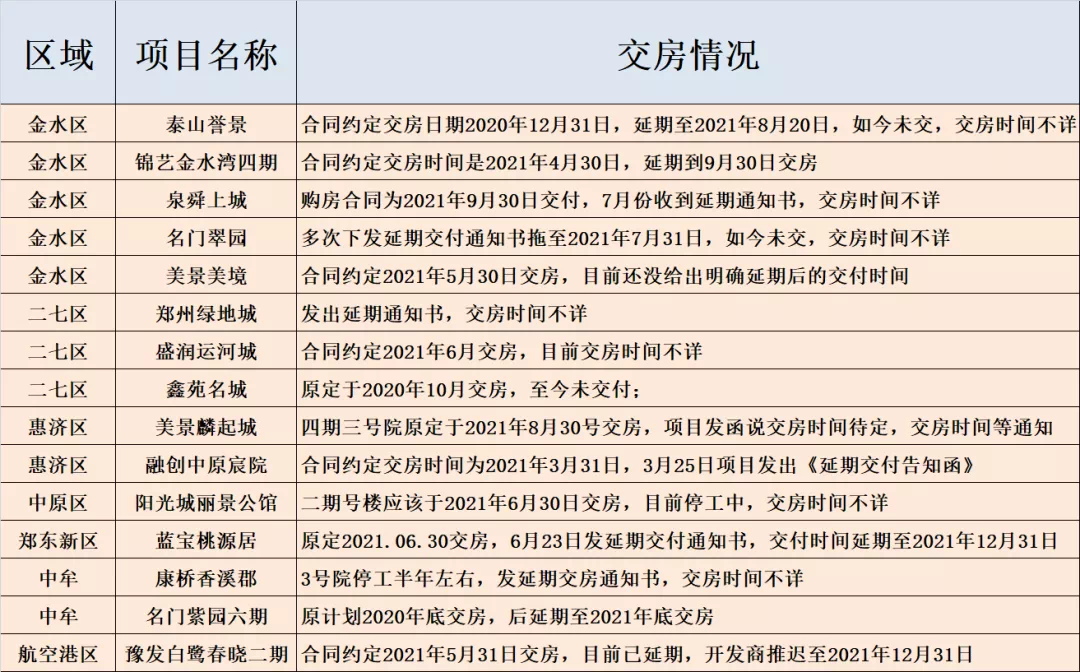 | 区域 | 项目名称 | 交房情况 |
|---|---|---|
| 金水区 | 泰山誉景 | 合同约定交房日期2020年12月31日，延期至2021年8月20日，如今未交，交房时间不详 |
| 金水区 | 锦艺金水湾四期 | 合同约定交房时间是2021年4月30日，延期到9月30日交房 |
| 金水区 | 泉舜上城 | 购房合同为2021年9月30日交付，7月份收到延期通知书，交房时间不详 |
| 金水区 | 名门翠园 | 多次下发延期交付通知书拖至2021年7月31日，如今未交，交房时间不详 |
| 金水区 | 美景美境 | 合同约定2021年5月30日交房，目前还没给出明确延期后的交付时间 |
| 二七区 | 郑州绿地城 | 发出延期通知书，交房时间不详 |
| 二七区 | 盛润运河城 | 合同约定2021年6月交房，目前交房时间不详 |
| 二七区 | 鑫苑名城 | 原定于2020年10月交房，至今未交付； |
| 惠济区 | 美景麟起城 | 四期三号院原定于2021年8月30号交房，项目发函说交房时间待定，交房时间等通知 |
| 惠济区 | 融创中原宸院 | 合同约定交房时间为2021年3月31日，3月25日项目发出《延期交付告知函》 |
| 中原区 | 阳光城丽景公馆 | 二期号楼应该于2021年6月30日交房，目前停工中，交房时间不详 |
| 郑东新区 | 蓝宝桃源居 | 原定2021.06.30交房，6月23日发延期交付通知书，交付时间延期至2021年12月31日 |
| 中牟 | 康桥香溪郡 | 3号院停工半年左右，发延期交房通知书，交房时间不详 |
| 中牟 | 名门紫园六期 | 原计划2020年底交房，后延期至2021年底交房 |
| 航空港区 | 豫发白鹭春晓二期 | 合同约定2021年5月31日交房，目前已延期，开发商推迟至2021年12月31日 |